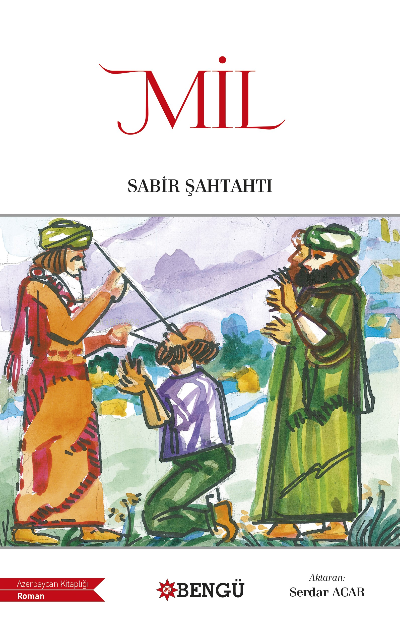 MİL

SABİR ŞAHTAHTI

Azerbaycan Kitaplığı
Roman

BENGÜ

Aktaran:
Serdar ACAR